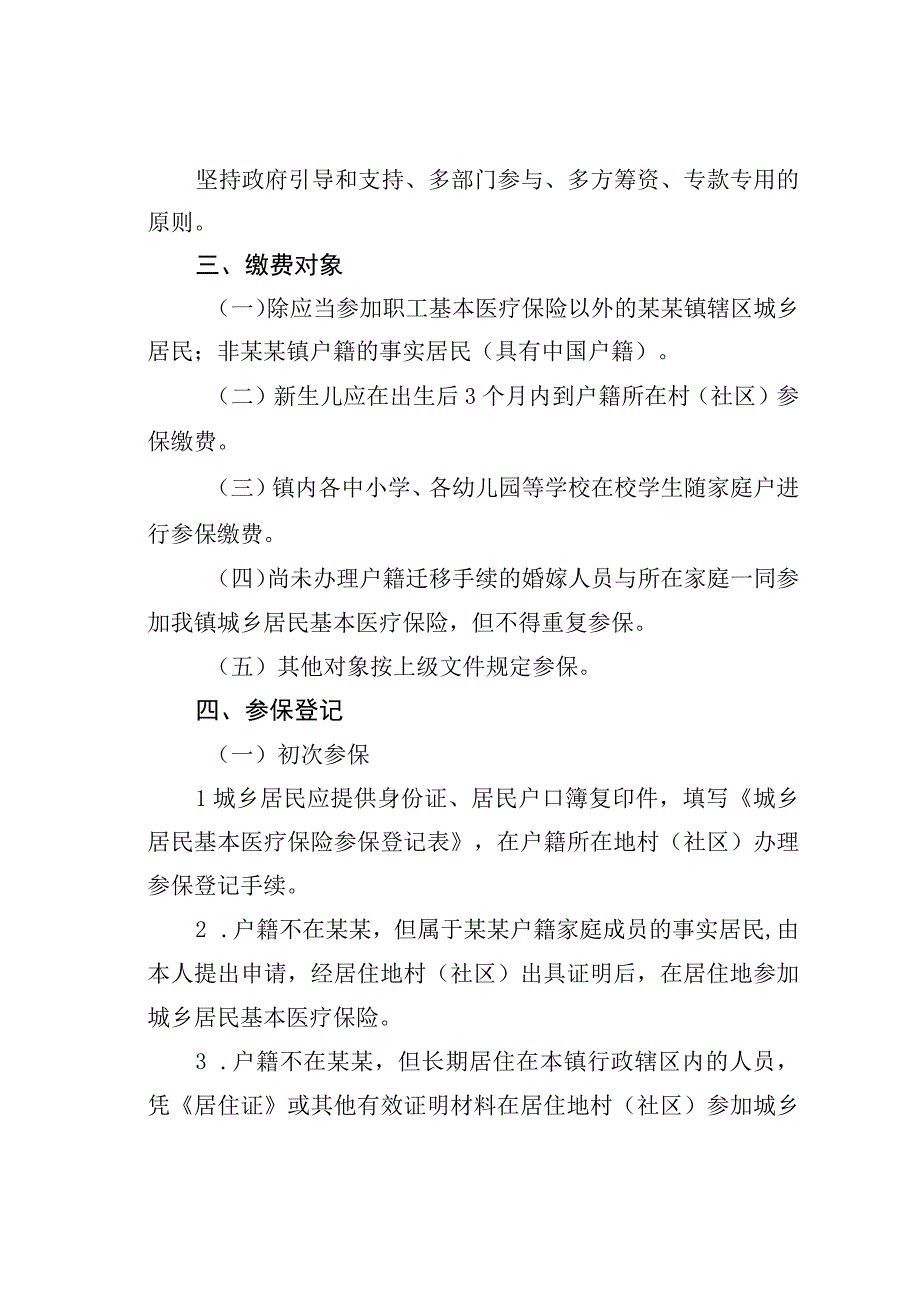 坚持政府引导和支持、多部门参与、多方筹资、专款专用的原则。

三、缴费对象

（一）除应当参加职工基本医疗保险以外的某某镇辖区城乡居民；非某某镇户籍的事实居民（具有中国户籍）。

（二）新生儿应在出生后3个月内到户籍所在村（社区）参保缴费。

（三）镇内各中小学、各幼儿园等学校在校学生随家庭户进行参保缴费。

（四）尚未办理户籍迁移手续的婚嫁人员与所在家庭一同参加我镇城乡居民基本医疗保险，但不得重复参保。

（五）其他对象按上级文件规定参保。

四、参保登记

（一）初次参保

1城乡居民应提供身份证、居民户口簿复印件，填写《城乡居民基本医疗保险参保登记表》，在户籍所在地村（社区）办理参保登记手续。

2．户籍不在某某，但属于某某户籍家庭成员的事实居民,由本人提出申请，经居住地村（社区）出具证明后，在居住地参加城乡居民基本医疗保险。

3．户籍不在某某，但长期居住在本镇行政辖区内的人员，凭《居住证》或其他有效证明材料在居住地村（社区）参加城乡